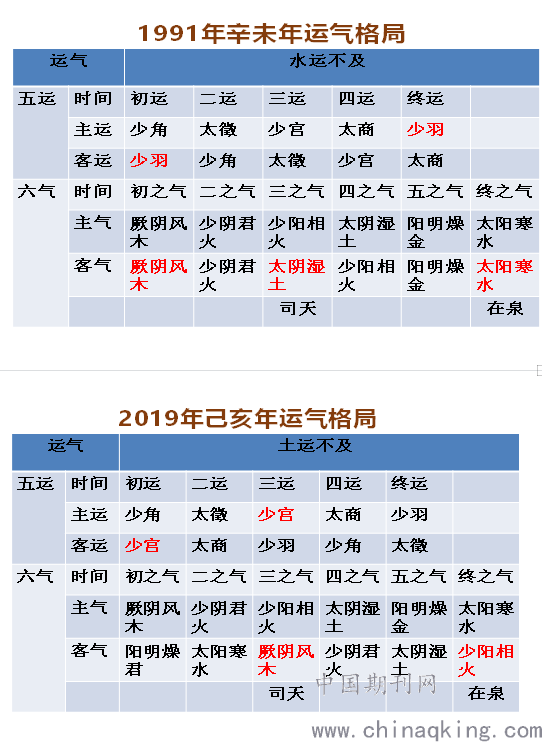 1991年辛未年运气格局

| 运气 | | 水运不及 | | | | | |
|---|---|---|---|---|---|---|---|
| 五运 | 时间 | 初运 | 二运 | 三运 | 四运 | 终运 | |
| | 主运 | 少角 | 太徵 | 少宫 | 太商 | 少羽 | |
| | 客运 | 少羽 | 少角 | 太徵 | 少宫 | 太商 | |
| 六气 | 时间 | 初之气 | 二之气 | 三之气 | 四之气 | 五之气 | 终之气 |
| | 主气 | 厥阴风木 | 少阴君火 | 少阳相火 | 太阴湿土 | 阳明燥金 | 太阳寒水 |
| | 客气 | 厥阴风木 | 少阴君火 | 太阴湿土 | 少阳相火 | 阳明燥金 | 太阳寒水 |
| | | | | 司天 | | | 在泉 |

2019年己亥年运气格局

| 运气 | | 土运不及 | | | | | |
|---|---|---|---|---|---|---|---|
| 五运 | 时间 | 初运 | 二运 | 三运 | 四运 | 终运 | |
| | 主运 | 少角 | 太徵 | 少宫 | 太商 | 少羽 | |
| | 客运 | 少宫 | 太商 | 少羽 | 少角 | 太徵 | |
| 六气 | 时间 | 初之气 | 二之气 | 三之气 | 四之气 | 五之气 | 终之气 |
| | 主气 | 厥阴风木 | 少阴君火 | 少阳相火 | 太阴湿土 | 阳明燥金 | 太阳寒水 |
| | 客气 | 阳明燥君 | 太阳寒水 | 厥阴风木 | 少阴君火 | 太阴湿土 | 少阳相火 |
| | | | | 司天 | | | 在泉 |

中国期刊网
www.chinaqking.com